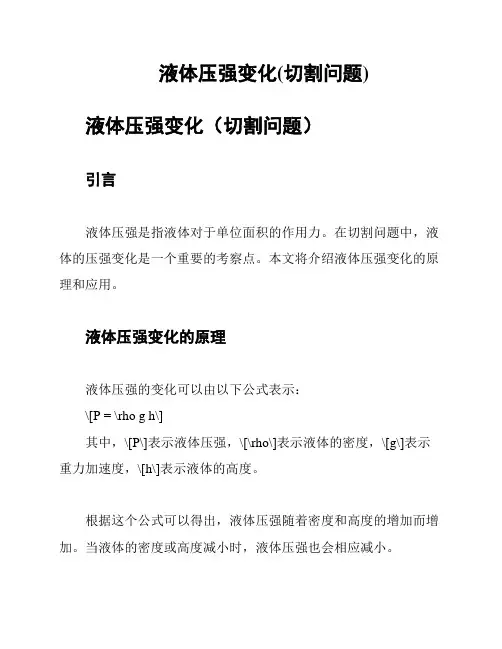 液体压强变化(切割问题)

液体压强变化（切割问题）

引言

液体压强是指液体对于单位面积的作用力。在切割问题中，液体的压强变化是一个重要的考察点。本文将介绍液体压强变化的原理和应用。

液体压强变化的原理

液体压强的变化可以由以下公式表示：

\[P = \rho g h\]

其中，\[P\]表示液体压强，\[\rho\]表示液体的密度，\[g\]表示重力加速度，\[h\]表示液体的高度。

根据这个公式可以得出，液体压强随着密度和高度的增加而增加。当液体的密度或高度减小时，液体压强也会相应减小。